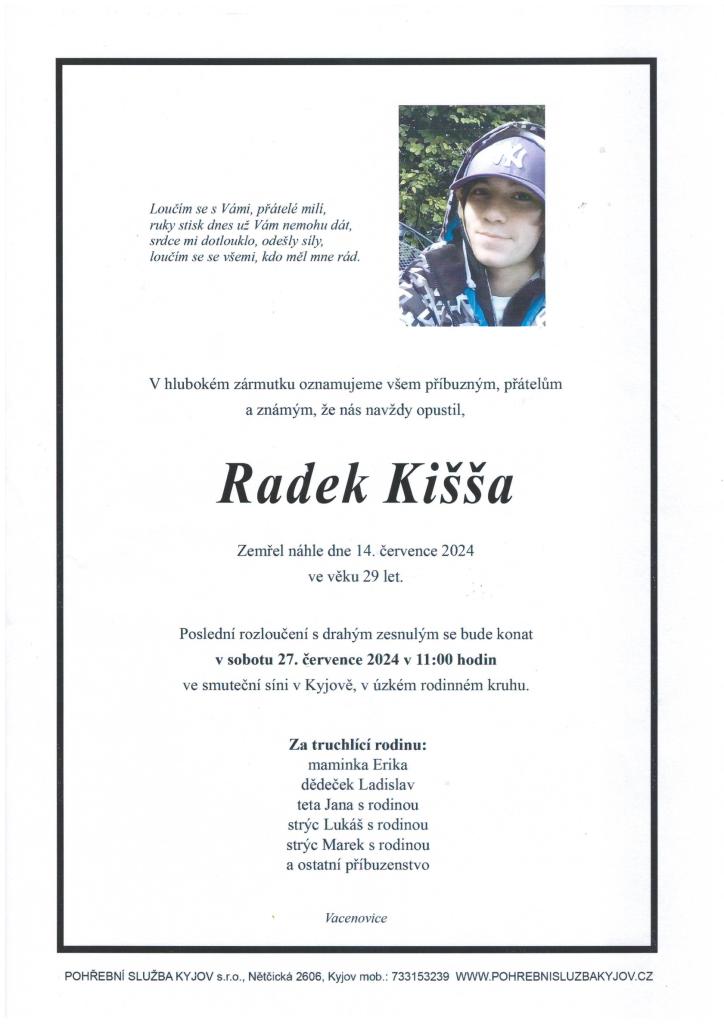 Loučím se s Vámi, přátelé milí,
ruky stisk dnes už Vám nemohu dát,
srdce mi dotlouklo, odešly síly,
loučím se se všemi, kdo měl mne rád.

NY

V hlubokém zármutku oznamujeme všem příbuzným, přátelům a známým, že nás navždy opustil,

Radek Kišša

Zemřel náhle dne 14. července 2024
ve věku 29 let.

Poslední rozloučení s drahým zesnulým se bude konat
v sobotu 27. července 2024 v 11:00 hodin
ve smuteční síni v Kyjově, v úzkém rodinném kruhu.

Za truchlící rodinu:
maminka Erika
dědeček Ladislav
teta Jana s rodinou
strýc Lukáš s rodinou
strýc Marek s rodinou
a ostatní příbuzenstvo

Vacenovice

POHŘEBNÍ SLUŽBA KYJOV s.r.o., Nětčická 2606, Kyjov mob.: 733153239 WWW.POHREBNISLUZBAKYJOV.CZ